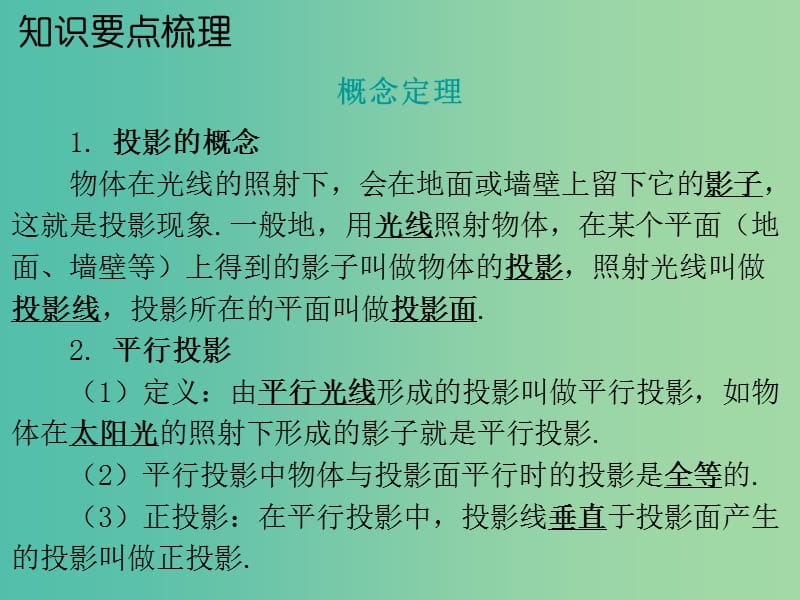 知识要点梳理

概念定理

1. 投影的概念

物体在光线的照射下，会在地面或墙壁上留下它的影子，这就是投影现象.一般地，用光线照射物体，在某个平面（地面、墙壁等）上得到的影子叫做物体的投影，照射光线叫做投影线，投影所在的平面叫做投影面.

2. 平行投影

（1）定义：由平行光线形成的投影叫做平行投影，如物体在太阳光的照射下形成的影子就是平行投影.

（2）平行投影中物体与投影面平行时的投影是全等的.

（3）正投影：在平行投影中，投影线垂直于投影面产生的投影叫做正投影.